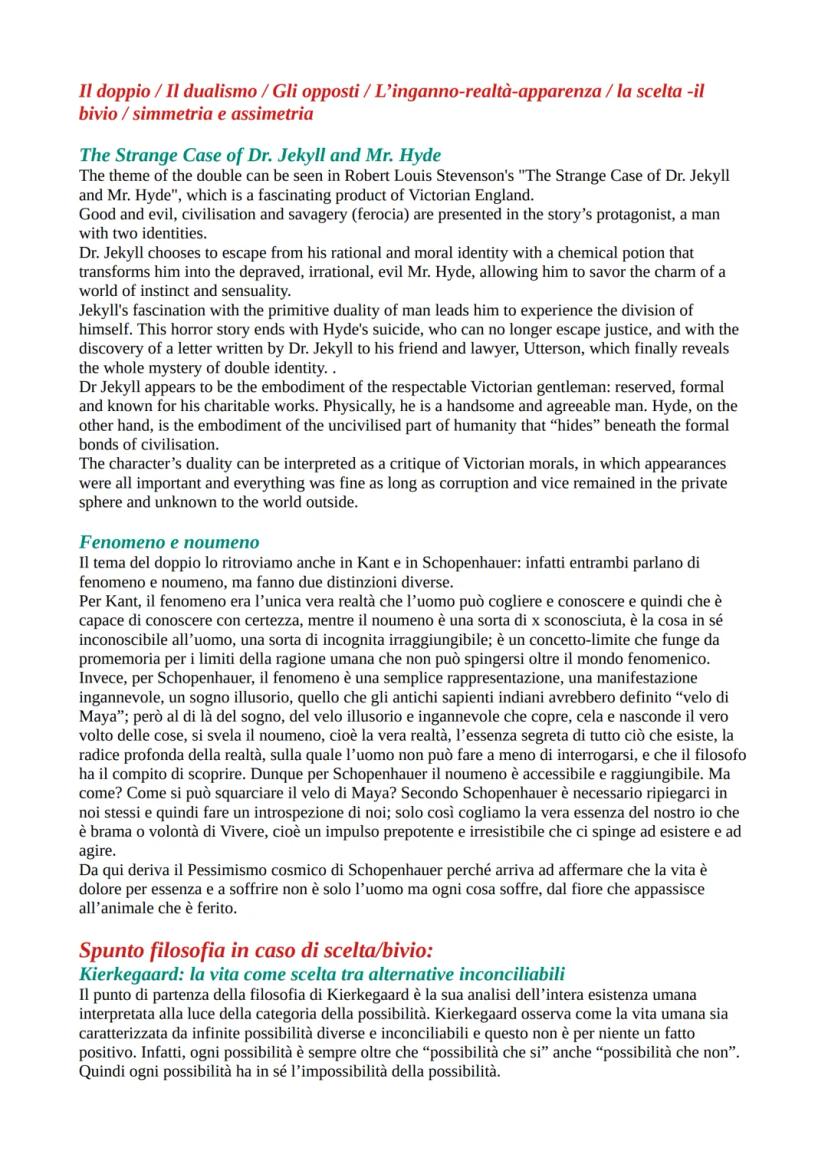 Il doppio / Il dualismo / Gli opposti / L'inganno-realtà-apparenza / la scelta -il bivio / simmetria e assimetria

The Strange Case of Dr. Jekyll and Mr. Hyde
The theme of the double can be seen in Robert Louis Stevenson's "The Strange Case of Dr. Jekyll and Mr. Hyde", which is a fascinating product of Victorian England.
Good and evil, civilisation and savagery (ferocia) are presented in the story's protagonist, a man with two identities.
Dr. Jekyll chooses to escape from his rational and moral identity with a chemical potion that transforms him into the depraved, irrational, evil Mr. Hyde, allowing him to savor the charm of a world of instinct and sensuality.
Jekyll's fascination with the primitive duality of man leads him to experience the division of himself. This horror story ends with Hyde's suicide, who can no longer escape justice, and with the discovery of a letter written by Dr. Jekyll to his friend and lawyer, Utterson, which finally reveals the whole mystery of double identity. .
Dr Jekyll appears to be the embodiment of the respectable Victorian gentleman: reserved, formal and known for his charitable works. Physically, he is a handsome and agreeable man. Hyde, on the other hand, is the embodiment of the uncivilised part of humanity that "hides" beneath the formal bonds of civilisation.
The character's duality can be interpreted as a critique of Victorian morals, in which appearances were all important and everything was fine as long as corruption and vice remained in the private sphere and unknown to the world outside.

Fenomeno e noumeno
Il tema del doppio lo ritroviamo anche in Kant e in Schopenhauer: infatti entrambi parlano di fenomeno e noumeno, ma fanno due distinzioni diverse.
Per Kant, il fenomeno era l'unica vera realtà che l'uomo può cogliere e conoscere e quindi che è capace di conoscere con certezza, mentre il noumeno è una sorta di x sconosciuta, è la cosa in sé inconoscibile all'uomo, una sorta di incognita irraggiungibile; è un concetto-limite che funge da promemoria per i limiti della ragione umana che non può spingersi oltre il mondo fenomenico.
Invece, per Schopenhauer, il fenomeno è una semplice rappresentazione, una manifestazione ingannevole, un sogno illusorio, quello che gli antichi sapienti indiani avrebbero definito "velo di Maya"; però al di là del sogno, del velo illusorio e ingannevole che copre, cela e nasconde il vero volto delle cose, si svela il noumeno, cioè la vera realtà, l'essenza segreta di tutto ciò che esiste, la radice profonda della realtà, sulla quale l'uomo non può fare a meno di interrogarsi, e che il filosofo ha il compito di scoprire. Dunque per Schopenhauer il noumeno è accessibile e raggiungibile. Ma come? Come si può squarciare il velo di Maya? Secondo Schopenhauer è necessario ripiegarci in noi stessi e quindi fare un introspezione di noi; solo così cogliamo la vera essenza del nostro io che è brama o volontà di Vivere, cioè un impulso prepotente e irresistibile che ci spinge ad esistere e ad agire.
Da qui deriva il Pessimismo cosmico di Schopenhauer perché arriva ad affermare che la vita è dolore per essenza e a soffrire non è solo l'uomo ma ogni cosa soffre, dal fiore che appassisce all'animale che è ferito.

Spunto filosofia in caso di scelta/bivio:
Kierkegaard: la vita come scelta tra alternative inconciliabili
Il punto di partenza della filosofia di Kierkegaard è la sua analisi dell'intera esistenza umana interpretata alla luce della categoria della possibilità. Kierkegaard osserva come la vita umana sia caratterizzata da infinite possibilità diverse e inconciliabili e questo non è per niente un fatto positivo. Infatti, ogni possibilità è sempre oltre che "possibilità che si" anche "possibilità che non". Quindi ogni possibilità ha in sé l'impossibilità della possibilità.